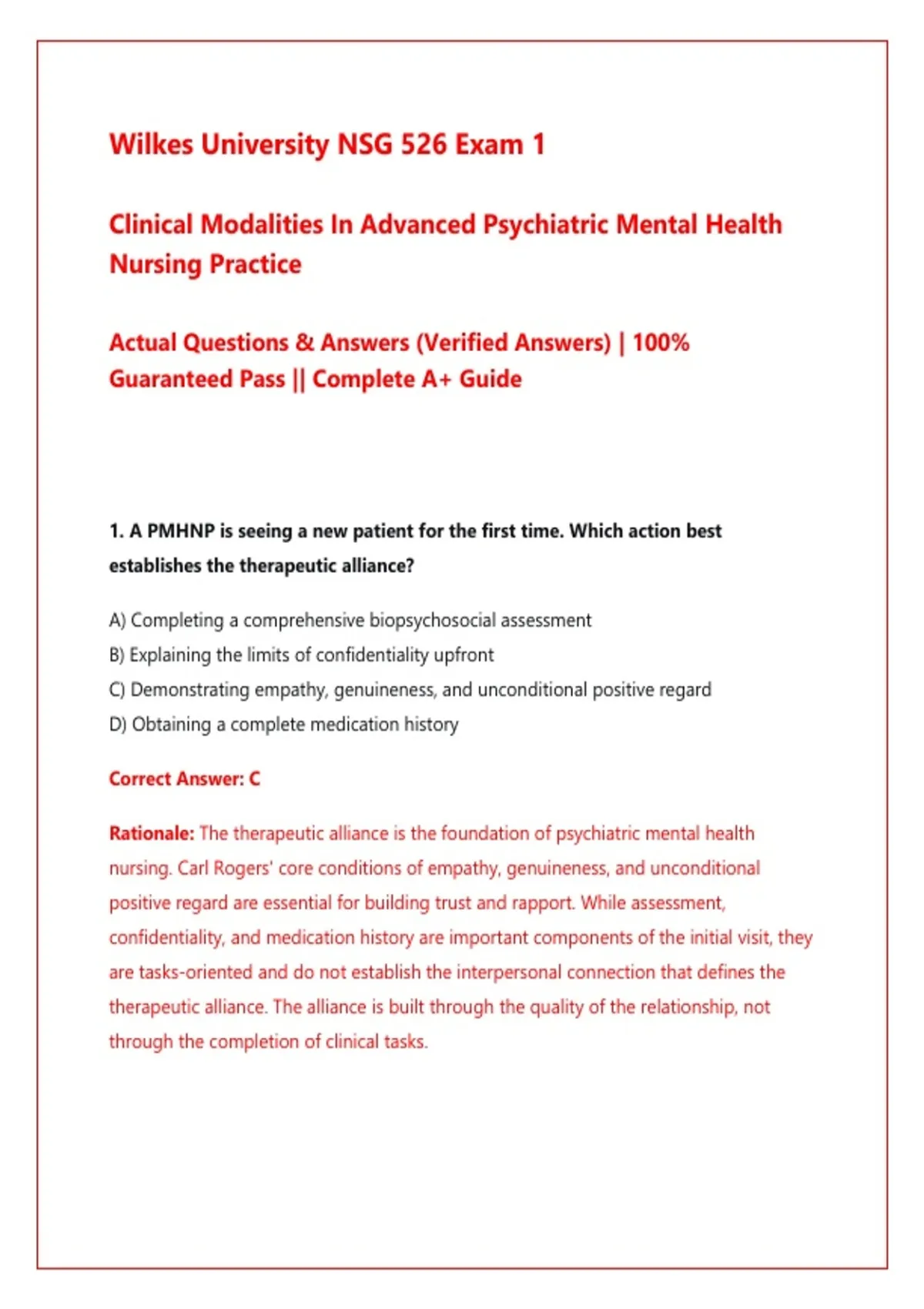 Wilkes University NSG 526 Exam 1

Clinical Modalities In Advanced Psychiatric Mental Health Nursing Practice

Actual Questions & Answers (Verified Answers) | 100% Guaranteed Pass || Complete A+ Guide

1. A PMHNP is seeing a new patient for the first time. Which action best establishes the therapeutic alliance?

A) Completing a comprehensive biopsychosocial assessment
B) Explaining the limits of confidentiality upfront
C) Demonstrating empathy, genuineness, and unconditional positive regard
D) Obtaining a complete medication history

Correct Answer: C

Rationale: The therapeutic alliance is the foundation of psychiatric mental health nursing. Carl Rogers' core conditions of empathy, genuineness, and unconditional positive regard are essential for building trust and rapport. While assessment, confidentiality, and medication history are important components of the initial visit, they are tasks-oriented and do not establish the interpersonal connection that defines the therapeutic alliance. The alliance is built through the quality of the relationship, not through the completion of clinical tasks.